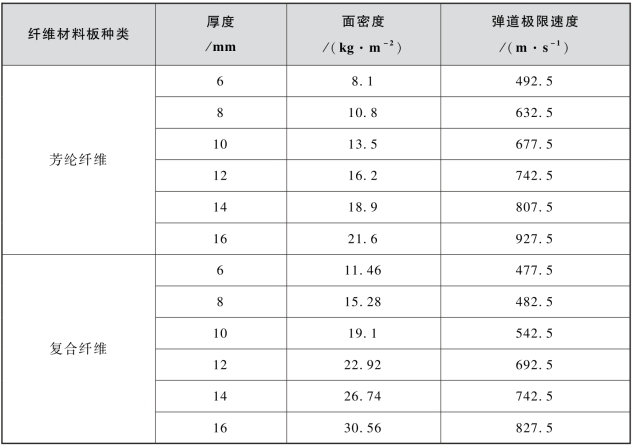 | 纤维材料板种类 | 厚度 /mm | 面密度 /($kg \cdot m^{-2}$) | 弹道极限速度 /($m \cdot s^{-1}$) |
|---|---|---|---|
| 芳纶纤维 | 6 | 8.1 | 492.5 |
| | 8 | 10.8 | 632.5 |
| | 10 | 13.5 | 677.5 |
| | 12 | 16.2 | 742.5 |
| | 14 | 18.9 | 807.5 |
| | 16 | 21.6 | 927.5 |
| 复合纤维 | 6 | 11.46 | 477.5 |
| | 8 | 15.28 | 482.5 |
| | 10 | 19.1 | 542.5 |
| | 12 | 22.92 | 692.5 |
| | 14 | 26.74 | 742.5 |
| | 16 | 30.56 | 827.5 |